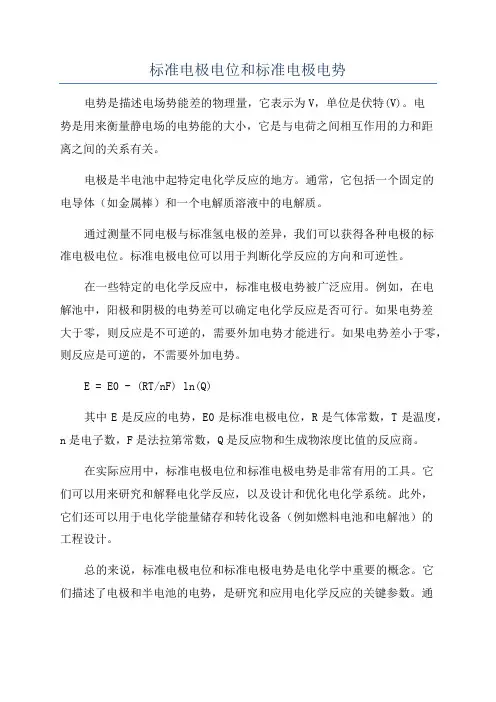 标准电极电位和标准电极电势

电势是描述电场势能差的物理量，它表示为V，单位是伏特(V)。电势是用来衡量静电场的电势能的大小，它是与电荷之间相互作用的力和距离之间的关系有关。

电极是半电池中起特定电化学反应的地方。通常，它包括一个固定的电导体（如金属棒）和一个电解质溶液中的电解质。

通过测量不同电极与标准氢电极的差异，我们可以获得各种电极的标准电极电位。标准电极电位可以用于判断化学反应的方向和可逆性。

在一些特定的电化学反应中，标准电极电势被广泛应用。例如，在电解池中，阳极和阴极的电势差可以确定电化学反应是否可行。如果电势差大于零，则反应是不可逆的，需要外加电势才能进行。如果电势差小于零，则反应是可逆的，不需要外加电势。

E = E0 - (RT/nF) ln(Q)

其中E是反应的电势，E0是标准电极电位，R是气体常数，T是温度，n是电子数，F是法拉第常数，Q是反应物和生成物浓度比值的反应商。

在实际应用中，标准电极电位和标准电极电势是非常有用的工具。它们可以用来研究和解释电化学反应，以及设计和优化电化学系统。此外，它们还可以用于电化学能量储存和转化设备（例如燃料电池和电解池）的工程设计。

总的来说，标准电极电位和标准电极电势是电化学中重要的概念。它们描述了电极和半电池的电势，是研究和应用电化学反应的关键参数。通